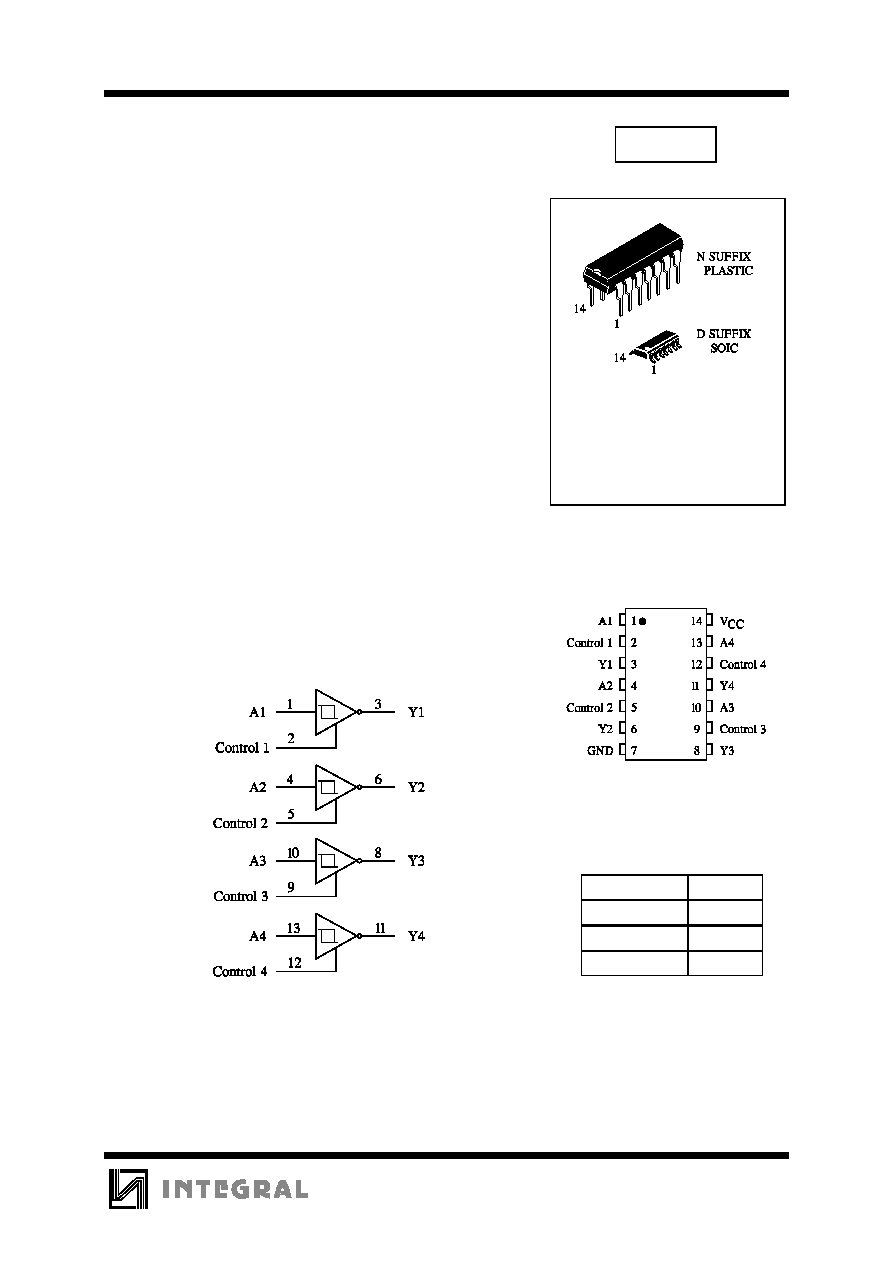 N SUFFIX PLASTIC

14

1

D SUFFIX SOIC

14

1

A1 1 14 $V_{CC}$
Control 1 2 13 A4
Y1 3 12 Control 4
A2 4 11 Y4
Control 2 5 10 A3
Y2 6 9 Control 3
GND 7 8 Y3

A1 1 3 Y1
Control 1 2
A2 4 6 Y2
Control 2 5
A3 10 8 Y3
Control 3 9
A4 13 11 Y4
Control 4 12

INTEGRAL